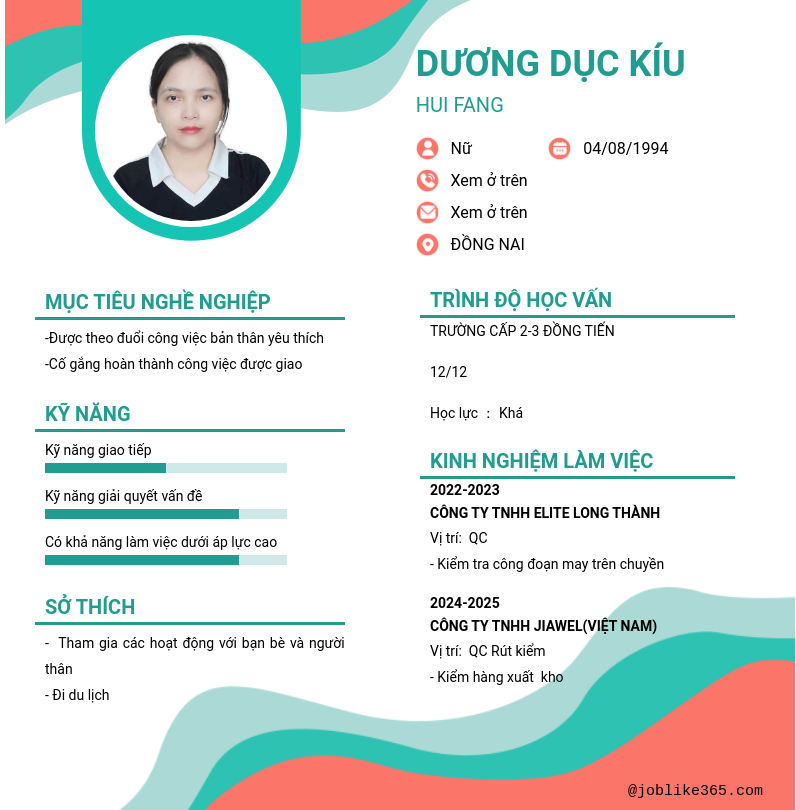 DƯƠNG DỤC KÍU
HUI FANG

Nữ
04/08/1994
Xem ở trên
Xem ở trên
ĐỒNG NAI

MỤC TIÊU NGHỀ NGHIỆP
-Được theo đuổi công việc bản thân yêu thích
-Cố gắng hoàn thành công việc được giao

KỸ NĂNG
Kỹ năng giao tiếp
Kỹ năng giải quyết vấn đề
Có khả năng làm việc dưới áp lực cao

SỞ THÍCH
- Tham gia các hoạt động với bạn bè và người thân
- Đi du lịch

TRÌNH ĐỘ HỌC VẤN
TRƯỜNG CẤP 2-3 ĐỒNG TIẾN

12/12

Học lực : Khá

KINH NGHIỆM LÀM VIỆC
2022-2023
CÔNG TY TNHH ELITE LONG THÀNH
Vị trí: QC
- Kiểm tra công đoạn may trên chuyền

2024-2025
CÔNG TY TNHH JIAWEL(VIỆT NAM)
Vị trí: QC Rút kiểm
- Kiểm hàng xuất kho

@joblike365.com